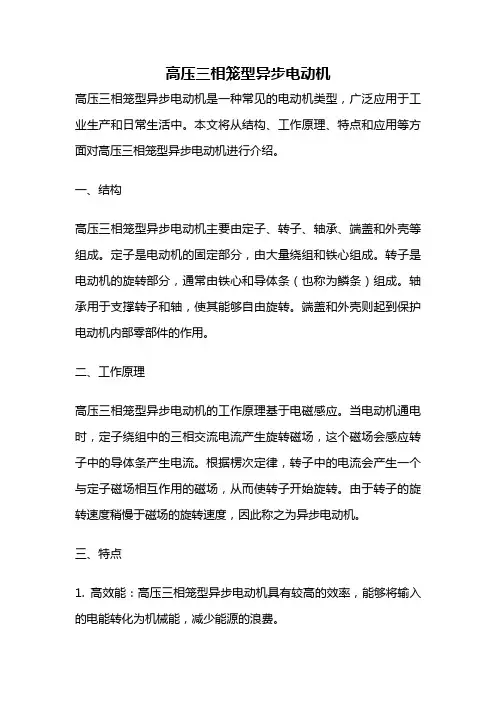 高压三相笼型异步电动机

高压三相笼型异步电动机是一种常见的电动机类型，广泛应用于工业生产和日常生活中。本文将从结构、工作原理、特点和应用等方面对高压三相笼型异步电动机进行介绍。

一、结构

高压三相笼型异步电动机主要由定子、转子、轴承、端盖和外壳等组成。定子是电动机的固定部分，由大量绕组和铁心组成。转子是电动机的旋转部分，通常由铁心和导体条（也称为鳞条）组成。轴承用于支撑转子和轴，使其能够自由旋转。端盖和外壳则起到保护电动机内部零部件的作用。

二、工作原理

高压三相笼型异步电动机的工作原理基于电磁感应。当电动机通电时，定子绕组中的三相交流电流产生旋转磁场，这个磁场会感应转子中的导体条产生电流。根据楞次定律，转子中的电流会产生一个与定子磁场相互作用的磁场，从而使转子开始旋转。由于转子的旋转速度稍慢于磁场的旋转速度，因此称之为异步电动机。

三、特点

1. 高效能：高压三相笼型异步电动机具有较高的效率，能够将输入的电能转化为机械能，减少能源的浪费。